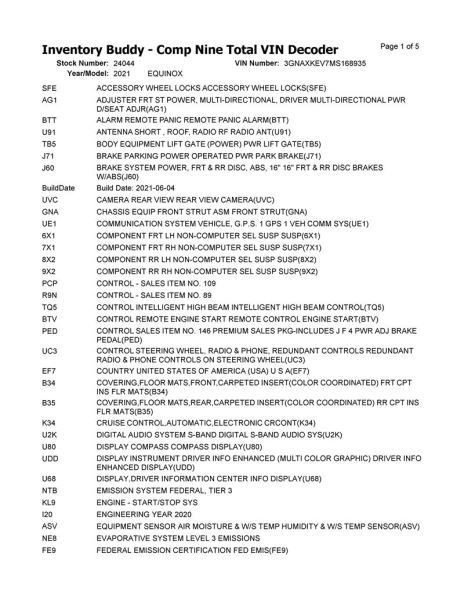 Inventory Buddy - Comp Nine Total VIN Decoder
Page 1 of 5

Stock Number: 24044 VIN Number: 3GNAXKEV7MS168935
Year/Model: 2021 EQUINOX

| | |
|---|---|
| SFE | ACCESSORY WHEEL LOCKS ACCESSORY WHEEL LOCKS(SFE) |
| AG1 | ADJUSTER FRT ST POWER, MULTI-DIRECTIONAL, DRIVER MULTI-DIRECTIONAL PWR D/SEAT ADJR(AG1) |
| BTT | ALARM REMOTE PANIC REMOTE PANIC ALARM(BTT) |
| U91 | ANTENNA SHORT , ROOF, RADIO RF RADIO ANT(U91) |
| TB5 | BODY EQUIPMENT LIFT GATE (POWER) PWR LIFT GATE(TB5) |
| J71 | BRAKE PARKING POWER OPERATED PWR PARK BRAKE(J71) |
| J60 | BRAKE SYSTEM POWER, FRT & RR DISC, ABS, 16" 16" FRT & RR DISC BRAKES W/ABS(J60) |
| BuildDate | Build Date: 2021-06-04 |
| UVC | CAMERA REAR VIEW REAR VIEW CAMERA(UVC) |
| GNA | CHASSIS EQUIP FRONT STRUT ASM FRONT STRUT(GNA) |
| UE1 | COMMUNICATION SYSTEM VEHICLE, G.P.S. 1 GPS 1 VEH COMM SYS(UE1) |
| 6X1 | COMPONENT FRT LH NON-COMPUTER SEL SUSP SUSP(6X1) |
| 7X1 | COMPONENT FRT RH NON-COMPUTER SEL SUSP SUSP(7X1) |
| 8X2 | COMPONENT RR LH NON-COMPUTER SEL SUSP SUSP(8X2) |
| 9X2 | COMPONENT RR RH NON-COMPUTER SEL SUSP SUSP(9X2) |
| PCP | CONTROL - SALES ITEM NO. 109 |
| R9N | CONTROL - SALES ITEM NO. 89 |
| TQ5 | CONTROL INTELLIGENT HIGH BEAM INTELLIGENT HIGH BEAM CONTROL(TQ5) |
| BTV | CONTROL REMOTE ENGINE START REMOTE CONTROL ENGINE START(BTV) |
| PED | CONTROL SALES ITEM NO. 146 PREMIUM SALES PKG-INCLUDES J F 4 PWR ADJ BRAKE PEDAL(PED) |
| UC3 | CONTROL STEERING WHEEL, RADIO & PHONE, REDUNDANT CONTROLS REDUNDANT RADIO & PHONE CONTROLS ON STEERING WHEEL(UC3) |
| EF7 | COUNTRY UNITED STATES OF AMERICA (USA) U S A(EF7) |
| B34 | COVERING,FLOOR MATS,FRONT,CARPETED INSERT(COLOR COORDINATED) FRT CPT INS FLR MATS(B34) |
| B35 | COVERING,FLOOR MATS,REAR,CARPETED INSERT(COLOR COORDINATED) RR CPT INS FLR MATS(B35) |
| K34 | CRUISE CONTROL,AUTOMATIC,ELECTRONIC CRCONT(K34) |
| U2K | DIGITAL AUDIO SYSTEM S-BAND DIGITAL S-BAND AUDIO SYS(U2K) |
| U80 | DISPLAY COMPASS COMPASS DISPLAY(U80) |
| UDD | DISPLAY INSTRUMENT DRIVER INFO ENHANCED (MULTI COLOR GRAPHIC) DRIVER INFO ENHANCED DISPLAY(UDD) |
| U68 | DISPLAY,DRIVER INFORMATION CENTER INFO DISPLAY(U68) |
| NTB | EMISSION SYSTEM FEDERAL, TIER 3 |
| KL9 | ENGINE - START/STOP SYS |
| I20 | ENGINEERING YEAR 2020 |
| ASV | EQUIPMENT SENSOR AIR MOISTURE & W/S TEMP HUMIDITY & W/S TEMP SENSOR(ASV) |
| NE8 | EVAPORATIVE SYSTEM LEVEL 3 EMISSIONS |
| FE9 | FEDERAL EMISSION CERTIFICATION FED EMIS(FE9) |